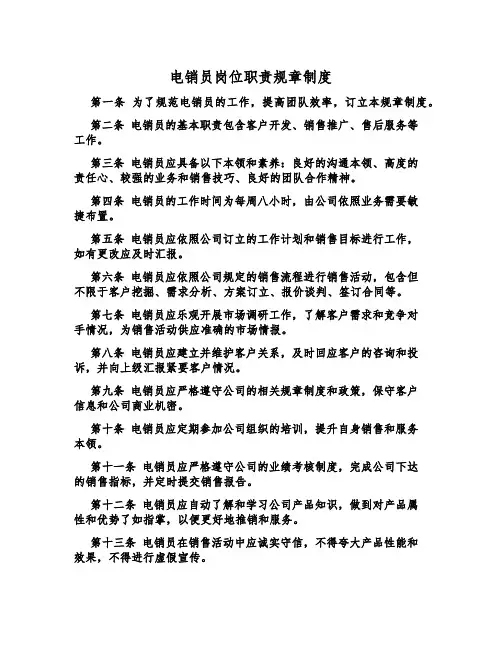 电销员岗位职责规章制度

第一条 为了规范电销员的工作，提高团队效率，订立本规章制度。

第二条 电销员的基本职责包含客户开发、销售推广、售后服务等工作。

第三条 电销员应具备以下本领和素养：良好的沟通本领、高度的责任心、较强的业务和销售技巧、良好的团队合作精神。

第四条 电销员的工作时间为每周八小时，由公司依照业务需要敏捷布置。

第五条 电销员应依照公司订立的工作计划和销售目标进行工作，如有更改应及时汇报。

第六条 电销员应依照公司规定的销售流程进行销售活动，包含但不限于客户挖掘、需求分析、方案订立、报价谈判、签订合同等。

第七条 电销员应乐观开展市场调研工作，了解客户需求和竞争对手情况，为销售活动供应准确的市场情报。

第八条 电销员应建立并维护客户关系，及时回应客户的咨询和投诉，并向上级汇报紧要客户情况。

第九条 电销员应严格遵守公司的相关规章制度和政策，保守客户信息和公司商业机密。

第十条 电销员应定期参加公司组织的培训，提升自身销售和服务本领。

第十一条 电销员应严格遵守公司的业绩考核制度，完成公司下达的销售指标，并定时提交销售报告。

第十二条 电销员应自动了解和学习公司产品知识，做到对产品属性和优势了如指掌，以便更好地推销和服务。

第十三条 电销员在销售活动中应诚实守信，不得夸大产品性能和效果，不得进行虚假宣传。